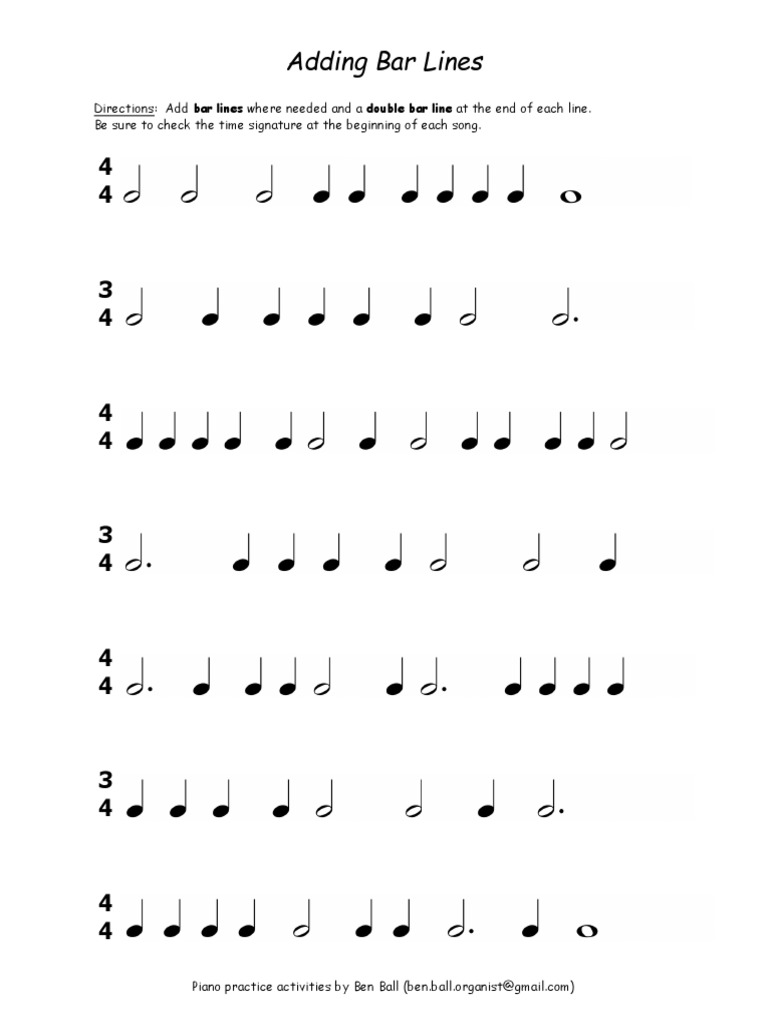 Adding Bar Lines

Directions: Add bar lines where needed and a double bar line at the end of each line. Be sure to check the time signature at the beginning of each song.

4
4

3
4

4
4

3
4

4
4

3
4

4
4

Piano practice activities by Ben Ball (ben.ball.organist@gmail.com)